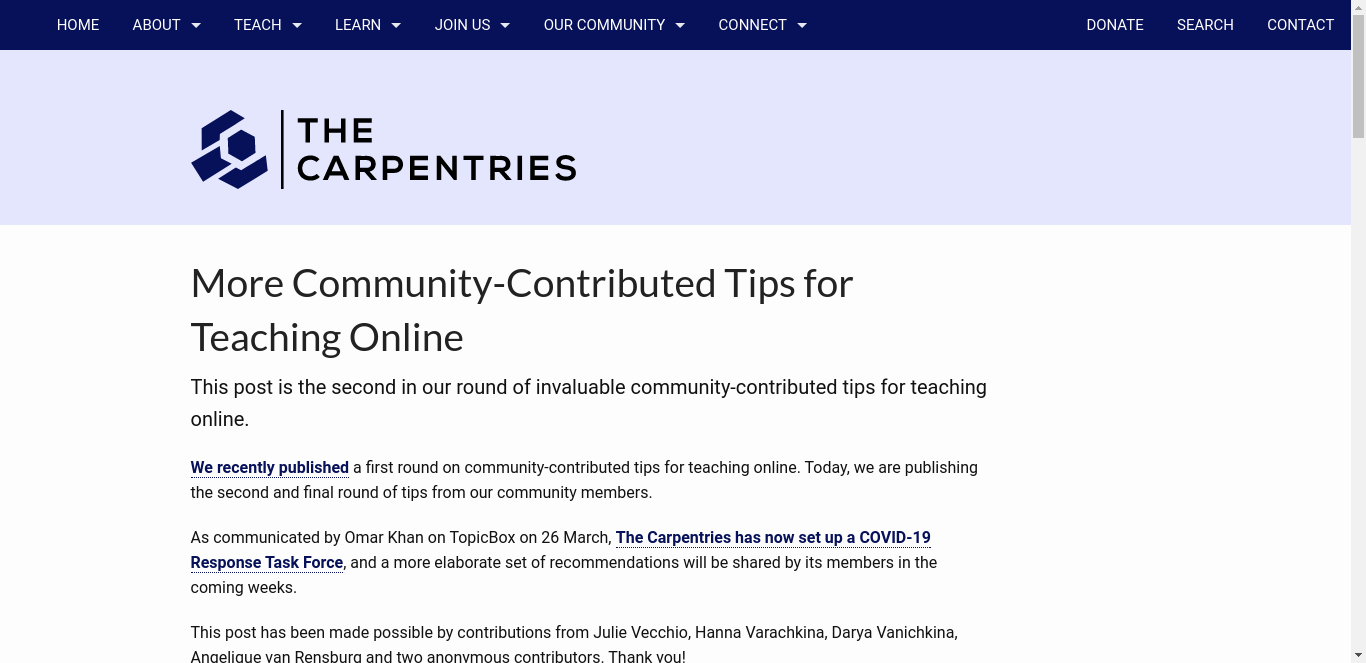 HOME ABOUT TEACH LEARN JOIN US OUR COMMUNITY CONNECT DONATE SEARCH CONTACT

THE CARPENTRIES

More Community-Contributed Tips for Teaching Online

This post is the second in our round of invaluable community-contributed tips for teaching online.

We recently published a first round on community-contributed tips for teaching online. Today, we are publishing the second and final round of tips from our community members.

As communicated by Omar Khan on TopicBox on 26 March, The Carpentries has now set up a COVID-19 Response Task Force, and a more elaborate set of recommendations will be shared by its members in the coming weeks.

This post has been made possible by contributions from Julie Vecchio, Hanna Varachkina, Darya Vanichkina, Angelique van Rensburg and two anonymous contributors. Thank you!